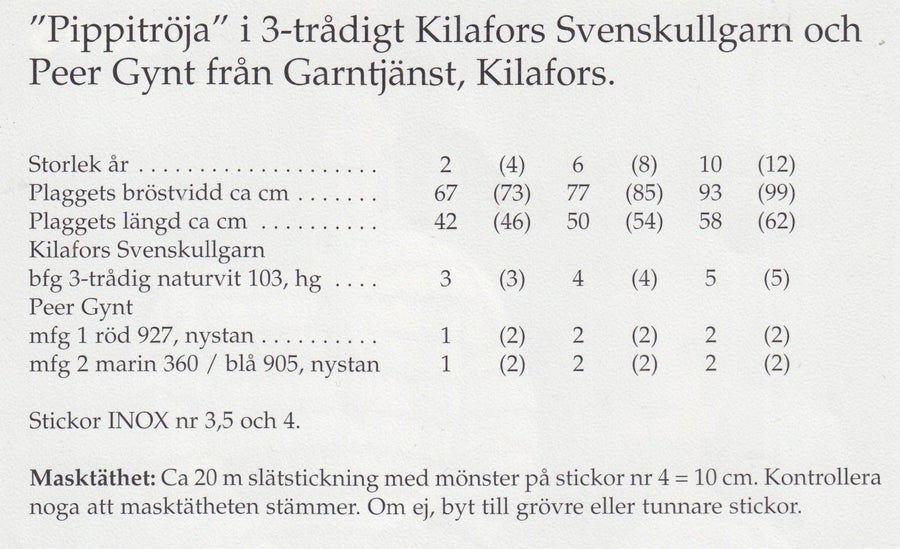 "Pippitröja" i 3-trådigt Kilafors Svenskullgarn och Peer Gynt från Garntjänst, Kilafors.

| Storlek år | 2 | (4) | 6 | (8) | 10 | (12) |
|---|---|---|---|---|---|---|
| Plaggets bröstvidd ca cm | 67 | (73) | 77 | (85) | 93 | (99) |
| Plaggets längd ca cm | 42 | (46) | 50 | (54) | 58 | (62) |
| Kilafors Svenskullgarn | | | | | | |
| bfg 3-trådig naturvit 103, hg | 3 | (3) | 4 | (4) | 5 | (5) |
| Peer Gynt | | | | | | |
| mfg 1 röd 927, nystan | 1 | (2) | 2 | (2) | 2 | (2) |
| mfg 2 marin 360 / blå 905, nystan | 1 | (2) | 2 | (2) | 2 | (2) |

Stickor INOX nr 3,5 och 4.

Masktäthet: Ca 20 m slätstickning med mönster på stickor nr 4 = 10 cm. Kontrollera noga att masktätheten stämmer. Om ej, byt till grövre eller tunnare stickor.